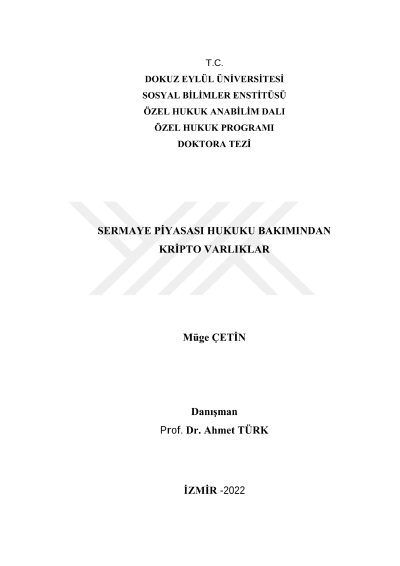 T.C.
DOKUZ EYLÜL ÜNİVERSİTESİ
SOSYAL BİLİMLER ENSTİTÜSÜ
ÖZEL HUKUK ANABİLİM DALI
ÖZEL HUKUK PROGRAMI
DOKTORA TEZİ

SERMAYE PİYASASI HUKUKU BAKIMINDAN
KRİPTO VARLIKLAR

Müge ÇETİN

Danışman
Prof. Dr. Ahmet TÜRK

İZMİR -2022